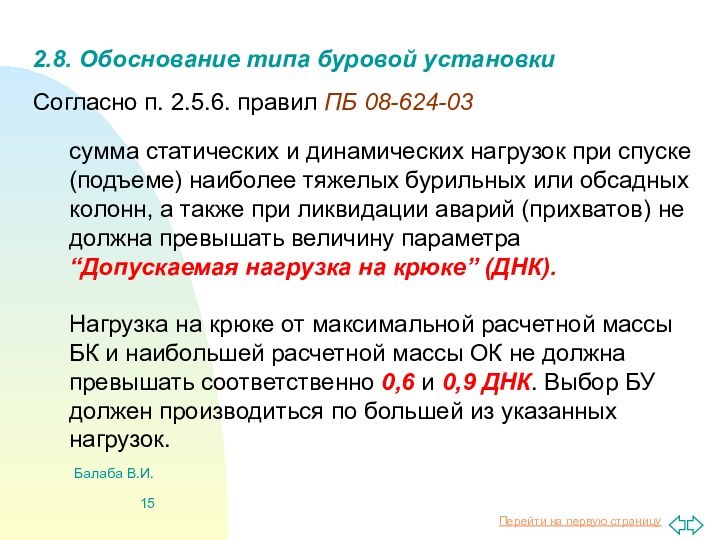 2.8. Обоснование типа буровой установки

Согласно п. 2.5.6. правил ПБ 08-624-03

сумма статических и динамических нагрузок при спуске (подъеме) наиболее тяжелых бурильных или обсадных колонн, а также при ликвидации аварий (прихватов) не должна превышать величину параметра “Допускаемая нагрузка на крюке” (ДНК).

Нагрузка на крюке от максимальной расчетной массы БК и наибольшей расчетной массы ОК не должна превышать соответственно 0,6 и 0,9 ДНК. Выбор БУ должен производиться по большей из указанных нагрузок.

Балаба В.И.

15

Перейти на первую страницу